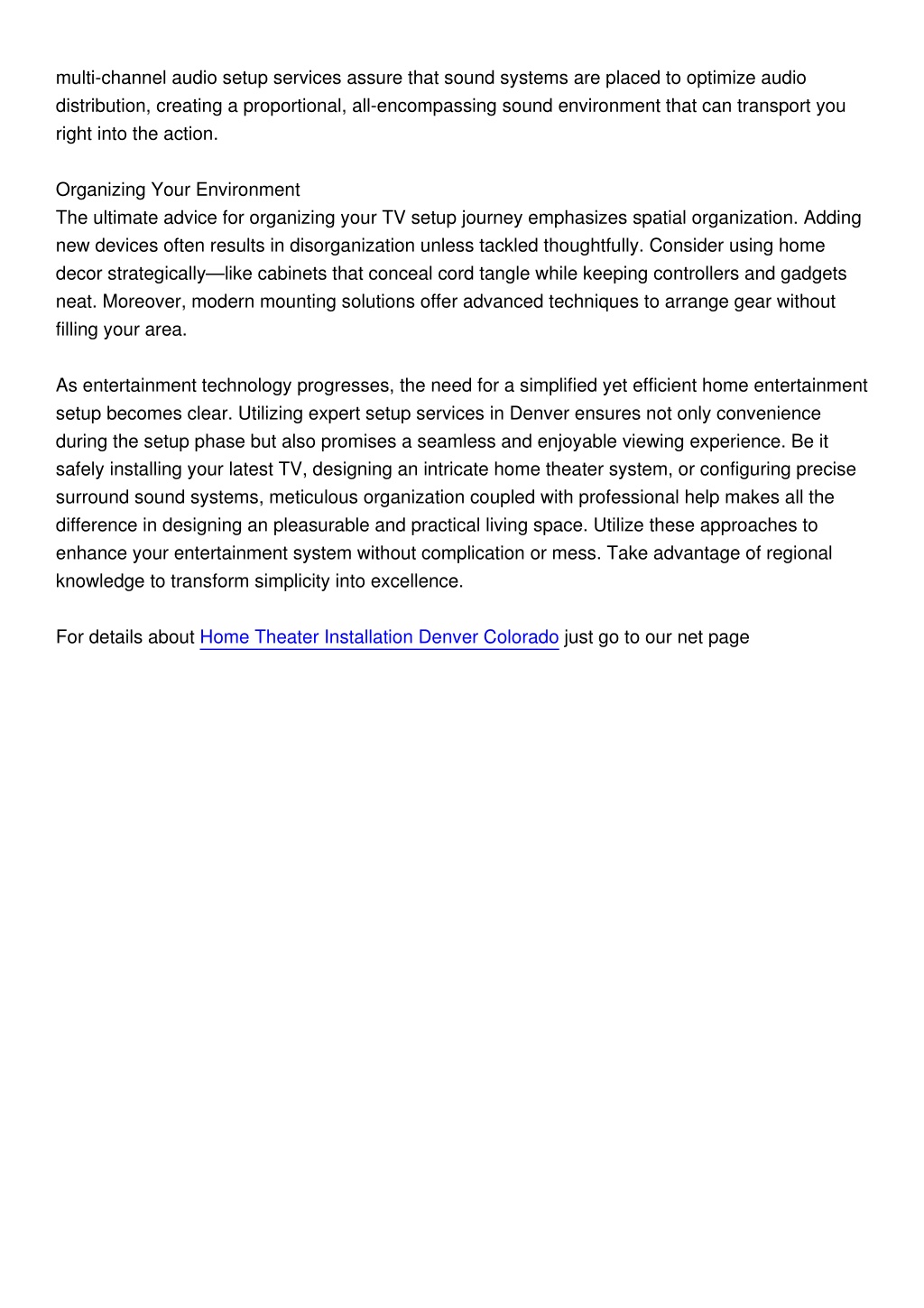 multi-channel audio setup services assure that sound systems are placed to optimize audio distribution, creating a proportional, all-encompassing sound environment that can transport you right into the action.

Organizing Your Environment
The ultimate advice for organizing your TV setup journey emphasizes spatial organization. Adding new devices often results in disorganization unless tackled thoughtfully. Consider using home decor strategically—like cabinets that conceal cord tangle while keeping controllers and gadgets neat. Moreover, modern mounting solutions offer advanced techniques to arrange gear without filling your area.

As entertainment technology progresses, the need for a simplified yet efficient home entertainment setup becomes clear. Utilizing expert setup services in Denver ensures not only convenience during the setup phase but also promises a seamless and enjoyable viewing experience. Be it safely installing your latest TV, designing an intricate home theater system, or configuring precise surround sound systems, meticulous organization coupled with professional help makes all the difference in designing an pleasurable and practical living space. Utilize these approaches to enhance your entertainment system without complication or mess. Take advantage of regional knowledge to transform simplicity into excellence.

For details about Home Theater Installation Denver Colorado just go to our net page